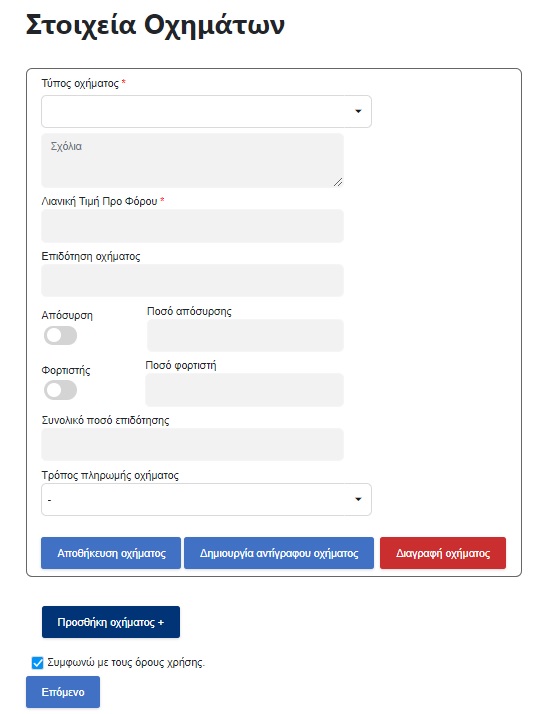 Στοιχεία Οχημάτων

Τύπος οχήματος *

Σχόλια

Λιανική Τιμή Προ Φόρου *

Επιδότηση οχήματος

Απόσυρση

Ποσό απόσυρσης

Φορτιστής

Ποσό φορτιστή

Συνολικό ποσό επιδότησης

Τρόπος πληρωμής οχήματος

-

Αποθήκευση οχήματος

Δημιουργία αντίγραφου οχήματος

Διαγραφή οχήματος

Προσθήκη οχήματος +

Συμφωνώ με τους όρους χρήσης.

Επόμενο